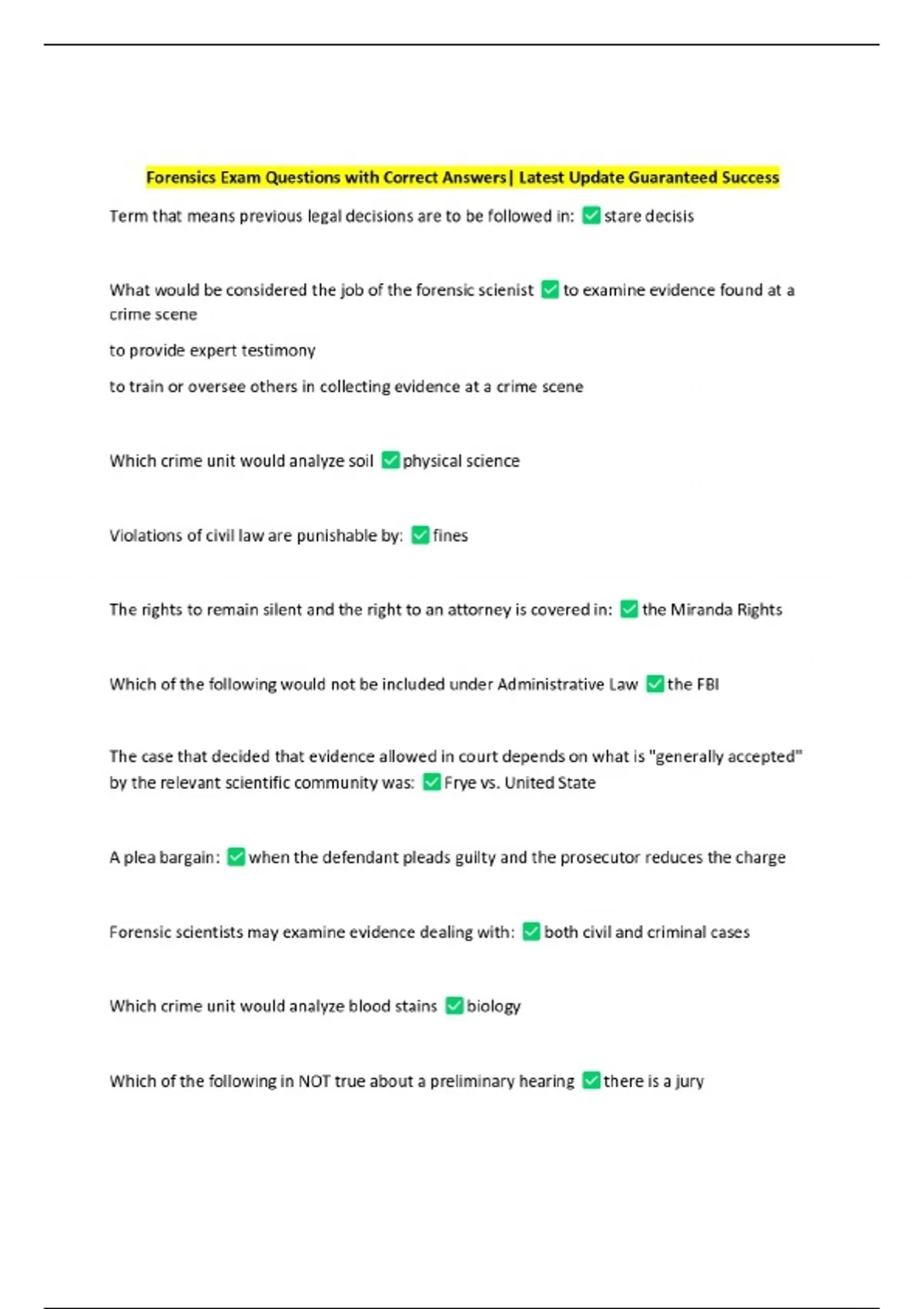 Forensics Exam Questions with Correct Answers| Latest Update Guaranteed Success

Term that means previous legal decisions are to be followed in: ✅ stare decisis

What would be considered the job of the forensic scienist ✅ to examine evidence found at a crime scene

to provide expert testimony

to train or oversee others in collecting evidence at a crime scene

Which crime unit would analyze soil ✅ physical science

Violations of civil law are punishable by: ✅ fines

The rights to remain silent and the right to an attorney is covered in: ✅ the Miranda Rights

Which of the following would not be included under Administrative Law ✅ the FBI

The case that decided that evidence allowed in court depends on what is "generally accepted" by the relevant scientific community was: ✅ Frye vs. United State

A plea bargain: ✅ when the defendant pleads guilty and the prosecutor reduces the charge

Forensic scientists may examine evidence dealing with: ✅ both civil and criminal cases

Which crime unit would analyze blood stains ✅ biology

Which of the following in NOT true about a preliminary hearing ✅ there is a jury